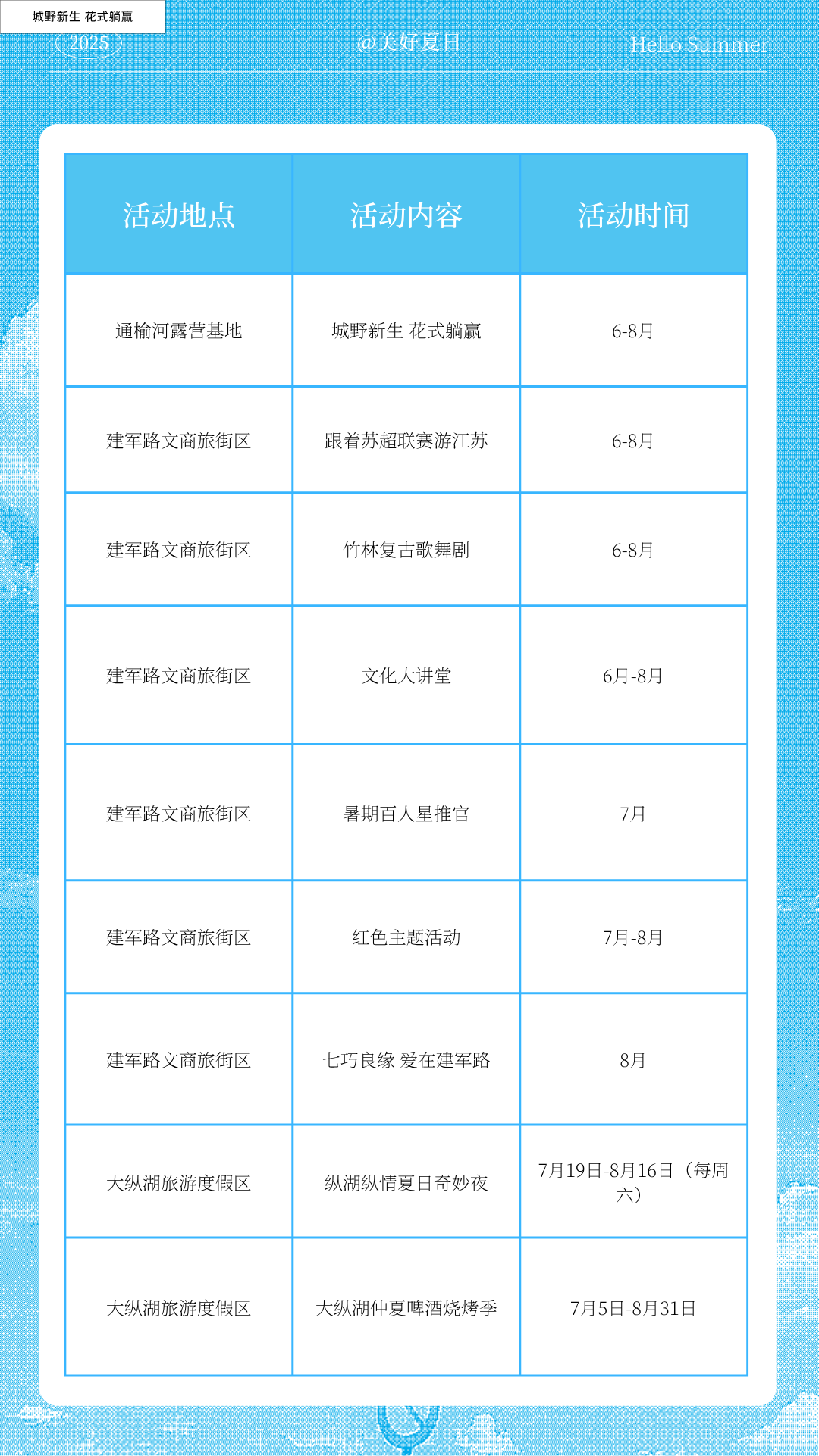 城野新生 花式躺赢

2025

@美好夏日

Hello Summer

| 活动地点 | 活动内容 | 活动时间 |
|---|---|---|
| 通榆河露营基地 | 城野新生 花式躺赢 | 6-8月 |
| 建军路文商旅街区 | 跟着苏超联赛游江苏 | 6-8月 |
| 建军路文商旅街区 | 竹林复古歌舞剧 | 6-8月 |
| 建军路文商旅街区 | 文化大讲堂 | 6月-8月 |
| 建军路文商旅街区 | 暑期百人星推官 | 7月 |
| 建军路文商旅街区 | 红色主题活动 | 7月-8月 |
| 建军路文商旅街区 | 七巧良缘 爱在建军路 | 8月 |
| 大纵湖旅游度假区 | 纵湖纵情夏日奇妙夜 | 7月19日-8月16日（每周六） |
| 大纵湖旅游度假区 | 大纵湖仲夏啤酒烧烤季 | 7月5日-8月31日 |